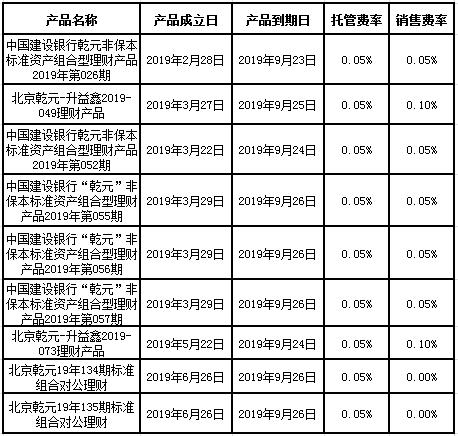 | 产品名称 | 产品成立日 | 产品到期日 | 托管费率 | 销售费率 |
|---|---|---|---|---|
| 中国建设银行乾元非保本标准资产组合型理财产品2019年第026期 | 2019年2月28日 | 2019年9月23日 | 0.05% | 0.05% |
| 北京乾元-升益鑫2019-049理财产品 | 2019年3月27日 | 2019年9月25日 | 0.05% | 0.10% |
| 中国建设银行乾元非保本标准资产组合型理财产品2019年第052期 | 2019年3月22日 | 2019年9月24日 | 0.05% | 0.05% |
| 中国建设银行“乾元”非保本标准资产组合型理财产品2019年第055期 | 2019年3月29日 | 2019年9月26日 | 0.05% | 0.05% |
| 中国建设银行“乾元”非保本标准资产组合型理财产品2019年第056期 | 2019年3月29日 | 2019年9月26日 | 0.05% | 0.05% |
| 中国建设银行“乾元”非保本标准资产组合型理财产品2019年第057期 | 2019年3月29日 | 2019年9月26日 | 0.05% | 0.05% |
| 北京乾元-升益鑫2019-073理财产品 | 2019年5月22日 | 2019年9月24日 | 0.05% | 0.10% |
| 北京乾元19年134期标准组合对公理财 | 2019年6月26日 | 2019年9月26日 | 0.05% | 0.00% |
| 北京乾元19年135期标准组合对公理财 | 2019年6月26日 | 2019年9月26日 | 0.05% | 0.00% |